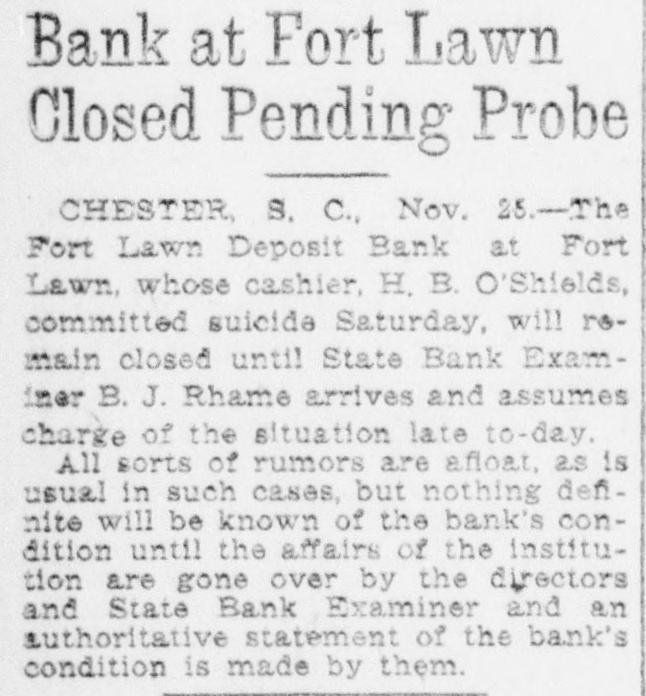 Bank at Fort Lawn Closed Pending Probe

CHESTER, S. C., Nov. 25.—The Fort Lawn Deposit Bank at Fort Lawn, whose cashier, H. B. O'Shields, committed suicide Saturday, will remain closed until State Bank Examiner B. J. Rhame arrives and assumes charge of the situation late to-day.

All sorts of rumors are afloat, as is usual in such cases, but nothing definite will be known of the bank's condition until the affairs of the institution are gone over by the directors and State Bank Examiner and an authoritative statement of the bank's condition is made by them.